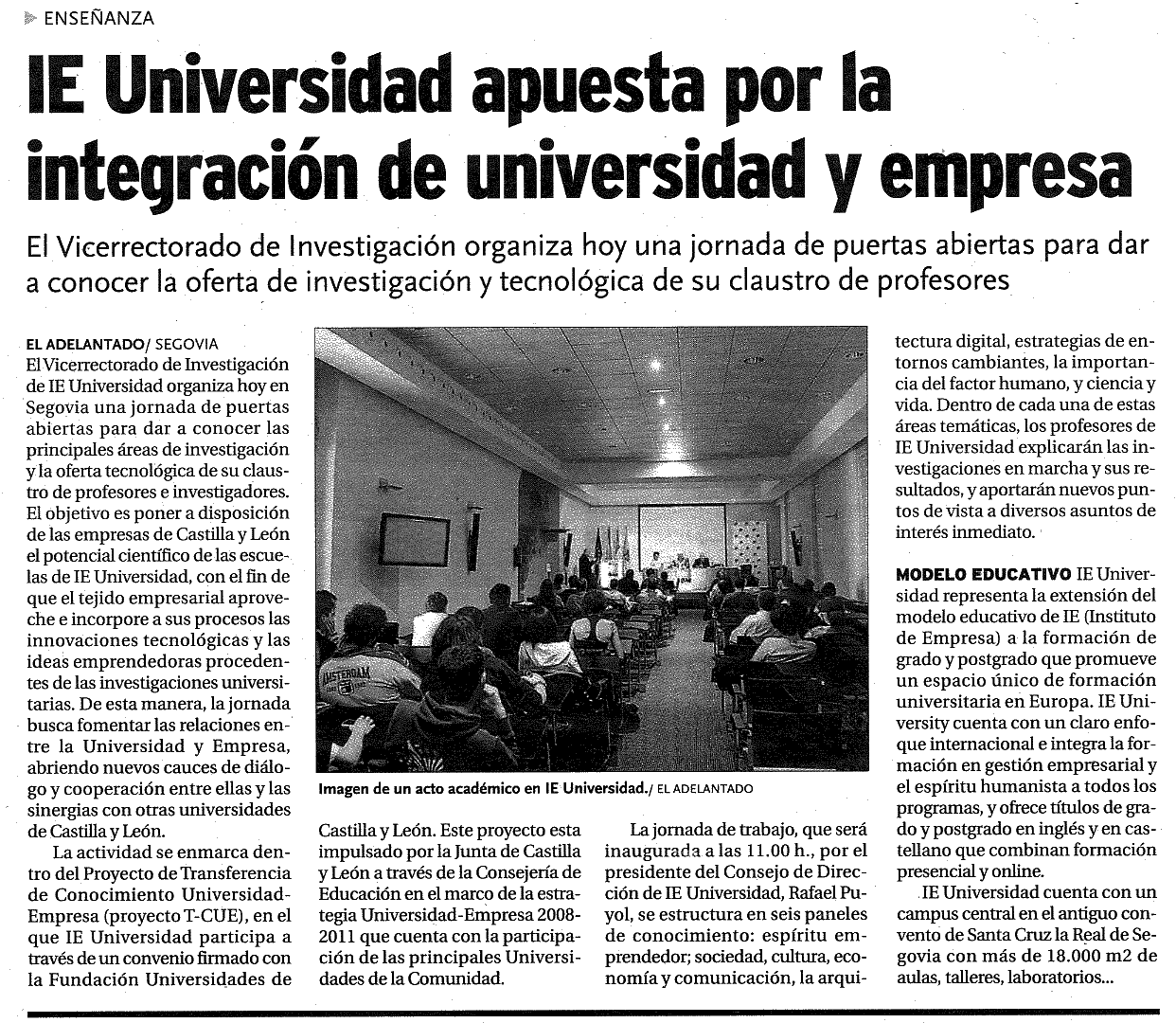 ENSEÑANZA

IE Universidad apuesta por la integración de universidad y empresa

El Vicerrectorado de Investigación organiza hoy una jornada de puertas abiertas para dar a conocer la oferta de investigación y tecnológica de su claustro de profesores

EL ADELANTADO/ SEGOVIA
El Vicerrectorado de Investigación de IE Universidad organiza hoy en Segovia una jornada de puertas abiertas para dar a conocer las principales áreas de investigación y la oferta tecnológica de su claustro de profesores e investigadores. El objetivo es poner a disposición de las empresas de Castilla y León el potencial científico de las escuelas de IE Universidad, con el fin de que el tejido empresarial aproveche e incorpore a sus procesos las innovaciones tecnológicas y las ideas emprendedoras procedentes de las investigaciones universitarias. De esta manera, la jornada busca fomentar las relaciones entre la Universidad y Empresa, abriendo nuevos cauces de diálogo y cooperación entre ellas y las sinergias con otras universidades de Castilla y León.

La actividad se enmarca dentro del Proyecto de Transferencia de Conocimiento Universidad-Empresa (proyecto T-CUE), en el que IE Universidad participa a través de un convenio firmado con la Fundación Universidades de Castilla y León. Este proyecto esta impulsado por la Junta de Castilla y León a través de la Consejería de Educación en el marco de la estrategia Universidad-Empresa 2008-2011 que cuenta con la participación de las principales Universidades de la Comunidad.

Imagen de un acto académico en IE Universidad./ EL ADELANTADO

La jornada de trabajo, que será inaugurada a las 11.00 h., por el presidente del Consejo de Dirección de IE Universidad, Rafael Puyol, se estructura en seis paneles de conocimiento: espíritu emprendedor; sociedad, cultura, economía y comunicación, la arquitectura digital, estrategias de entornos cambiantes, la importancia del factor humano, y ciencia y vida. Dentro de cada una de estas áreas temáticas, los profesores de IE Universidad explicarán las investigaciones en marcha y sus resultados, y aportarán nuevos puntos de vista a diversos asuntos de interés inmediato.

MODELO EDUCATIVO IE Universidad representa la extensión del modelo educativo de IE (Instituto de Empresa) a la formación de grado y postgrado que promueve un espacio único de formación universitaria en Europa. IE University cuenta con un claro enfoque internacional e integra la formación en gestión empresarial y el espíritu humanista a todos los programas, y ofrece títulos de grado y postgrado en inglés y en castellano que combinan formación presencial y online.

IE Universidad cuenta con un campus central en el antiguo convento de Santa Cruz la Real de Segovia con más de 18.000 m2 de aulas, talleres, laboratorios...